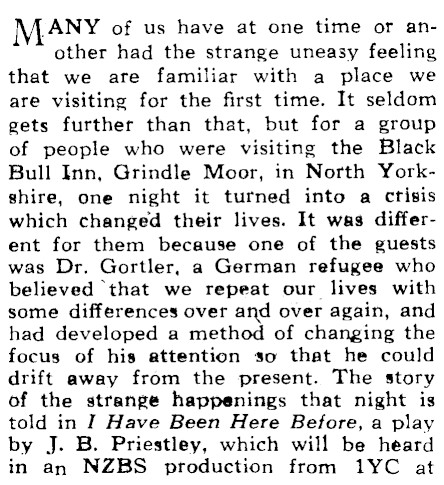 MANY of us have at one time or another had the strange uneasy feeling that we are familiar with a place we are visiting for the first time. It seldom gets further than that, but for a group of people who were visiting the Black Bull Inn, Grindle Moor, in North Yorkshire, one night it turned into a crisis which changed their lives. It was different for them because one of the guests was Dr. Gortler, a German refugee who believed that we repeat our lives with some differences over and over again, and had developed a method of changing the focus of his attention so that he could drift away from the present. The story of the strange happenings that night is told in I Have Been Here Before, a play by J. B. Priestley, which will be heard in an NZBS production from 1YC at